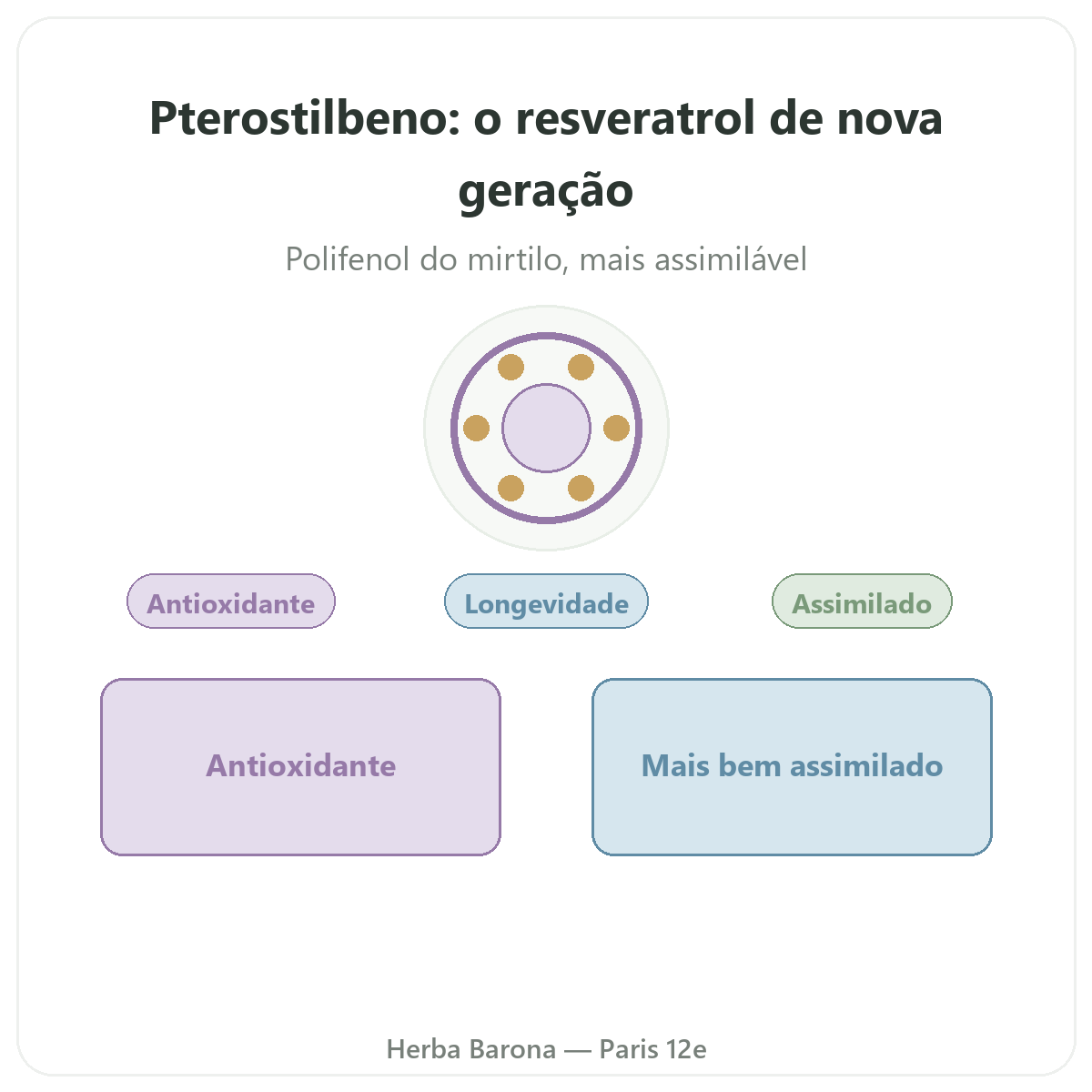 Pterostilbeno: o resveratrol de nova geração

Polifenol do mirtilo, mais assimilável

Antioxidante

Longevidade

Assimilado

Antioxidante

Mais bem assimilado

Herba Barona — Paris 12e